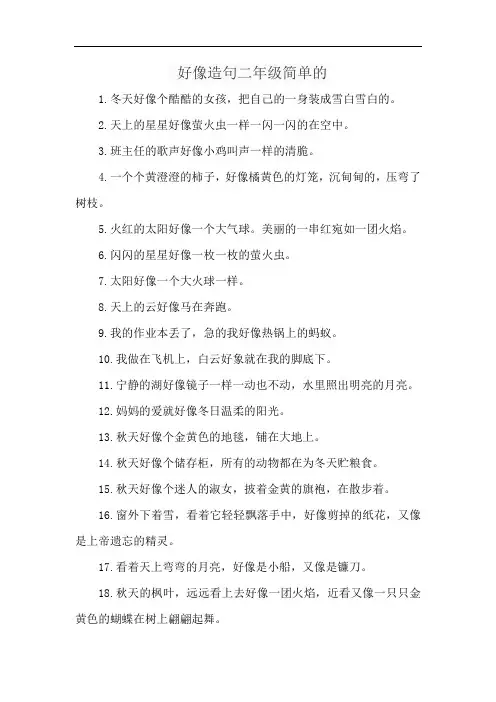 好像造句二年级简单的

1.冬天好像个酷酷的女孩，把自己的一身装成雪白雪白的。

2.天上的星星好像萤火虫一样一闪一闪的在空中。

3.班主任的歌声好像小鸡叫声一样的清脆。

4.一个个黄澄澄的柿子，好像橘黄色的灯笼，沉甸甸的，压弯了树枝。

5.火红的太阳好像一个大气球。美丽的一串红宛如一团火焰。

6.闪闪的星星好像一枚一枚的萤火虫。

7.太阳好像一个大火球一样。

8.天上的云好像马在奔跑。

9.我的作业本丢了，急的我好像热锅上的蚂蚁。

10.我做在飞机上，白云好象就在我的脚底下。

11.宁静的湖好像镜子一样一动也不动，水里照出明亮的月亮。

12.妈妈的爱就好像冬日温柔的阳光。

13.秋天好像个金黄色的地毯，铺在大地上。

14.秋天好像个储存柜，所有的动物都在为冬天贮粮食。

15.秋天好像个迷人的淑女，披着金黄的旗袍，在散步着。

16.窗外下着雪，看着它轻轻飘落手中，好像剪掉的纸花，又像是上帝遗忘的精灵。

17.看着天上弯弯的月亮，好像是小船，又像是镰刀。

18.秋天的枫叶，远远看上去好像一团火焰，近看又像一只只金黄色的蝴蝶在树上翩翩起舞。